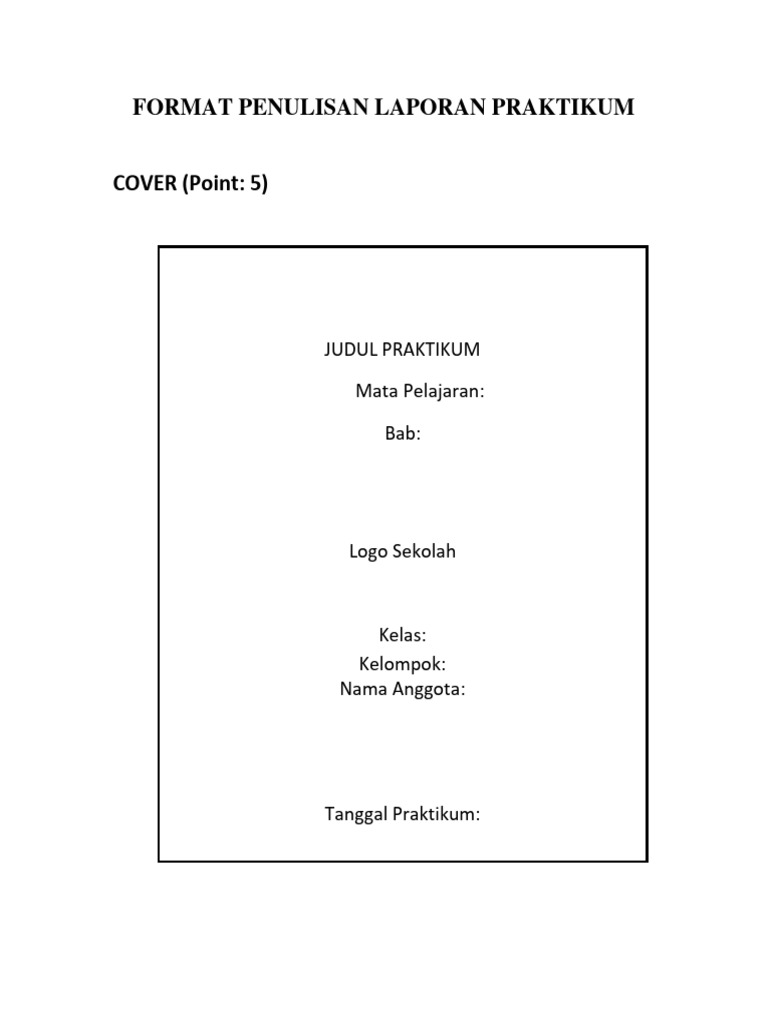 FORMAT PENULISAN LAPORAN PRAKTIKUM

COVER (Point: 5)

JUDUL PRAKTIKUM

Mata Pelajaran:

Bab:

Logo Sekolah

Kelas:
Kelompok:
Nama Anggota:

Tanggal Praktikum: